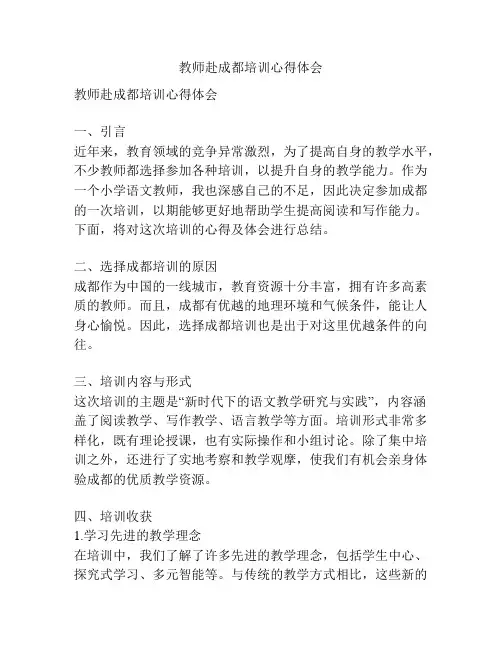 教师赴成都培训心得体会

教师赴成都培训心得体会

一、引言
近年来，教育领域的竞争异常激烈，为了提高自身的教学水平，不少教师都选择参加各种培训，以提升自身的教学能力。作为一个小学语文教师，我也深感自己的不足，因此决定参加成都的一次培训，以期能够更好地帮助学生提高阅读和写作能力。下面，将对这次培训的心得及体会进行总结。

二、选择成都培训的原因
成都作为中国的一线城市，教育资源十分丰富，拥有许多高素质的教师。而且，成都有优越的地理环境和气候条件，能让人身心愉悦。因此，选择成都培训也是出于对这里优越条件的向往。

三、培训内容与形式
这次培训的主题是“新时代下的语文教学研究与实践”，内容涵盖了阅读教学、写作教学、语言教学等方面。培训形式非常多样化，既有理论授课，也有实际操作和小组讨论。除了集中培训之外，还进行了实地考察和教学观摩，使我们有机会亲身体验成都的优质教学资源。

四、培训收获
1.学习先进的教学理念
在培训中，我们了解了许多先进的教学理念，包括学生中心、探究式学习、多元智能等。与传统的教学方式相比，这些新的